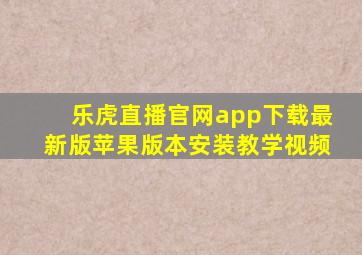 乐虎直播官网app下载最新版苹果版本安装教学视频